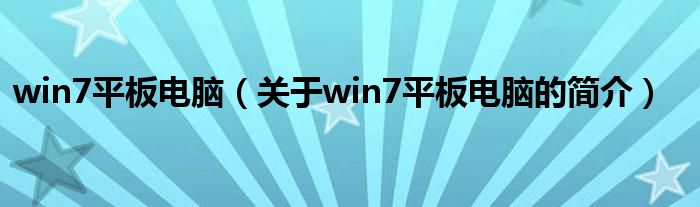 win7平板电脑（关于win7平板电脑的简介）